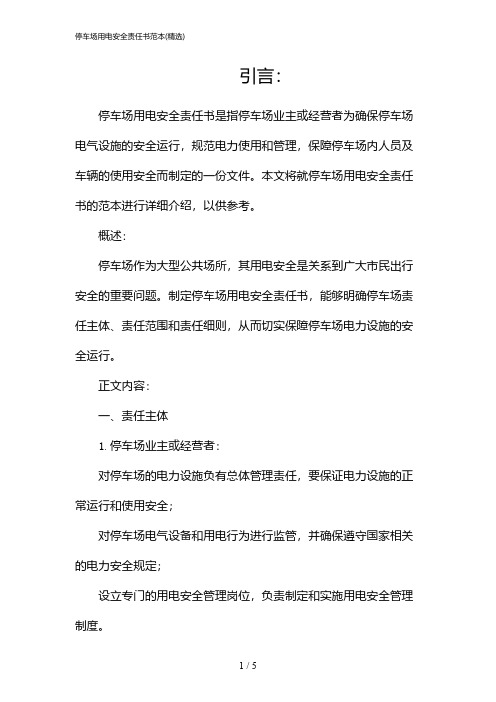 停车场用电安全责任书范本(精选)

引言：

停车场用电安全责任书是指停车场业主或经营者为确保停车场电气设施的安全运行，规范电力使用和管理，保障停车场内人员及车辆的使用安全而制定的一份文件。本文将就停车场用电安全责任书的范本进行详细介绍，以供参考。

概述：

停车场作为大型公共场所，其用电安全是关系到广大市民出行安全的重要问题。制定停车场用电安全责任书，能够明确停车场责任主体、责任范围和责任细则，从而切实保障停车场电力设施的安全运行。

正文内容：

一、责任主体

1. 停车场业主或经营者：

对停车场的电力设施负有总体管理责任，要保证电力设施的正常运行和使用安全；

对停车场电气设备和用电行为进行监管，并确保遵守国家相关的电力安全规定；

设立专门的用电安全管理岗位，负责制定和实施用电安全管理制度。

1 / 5